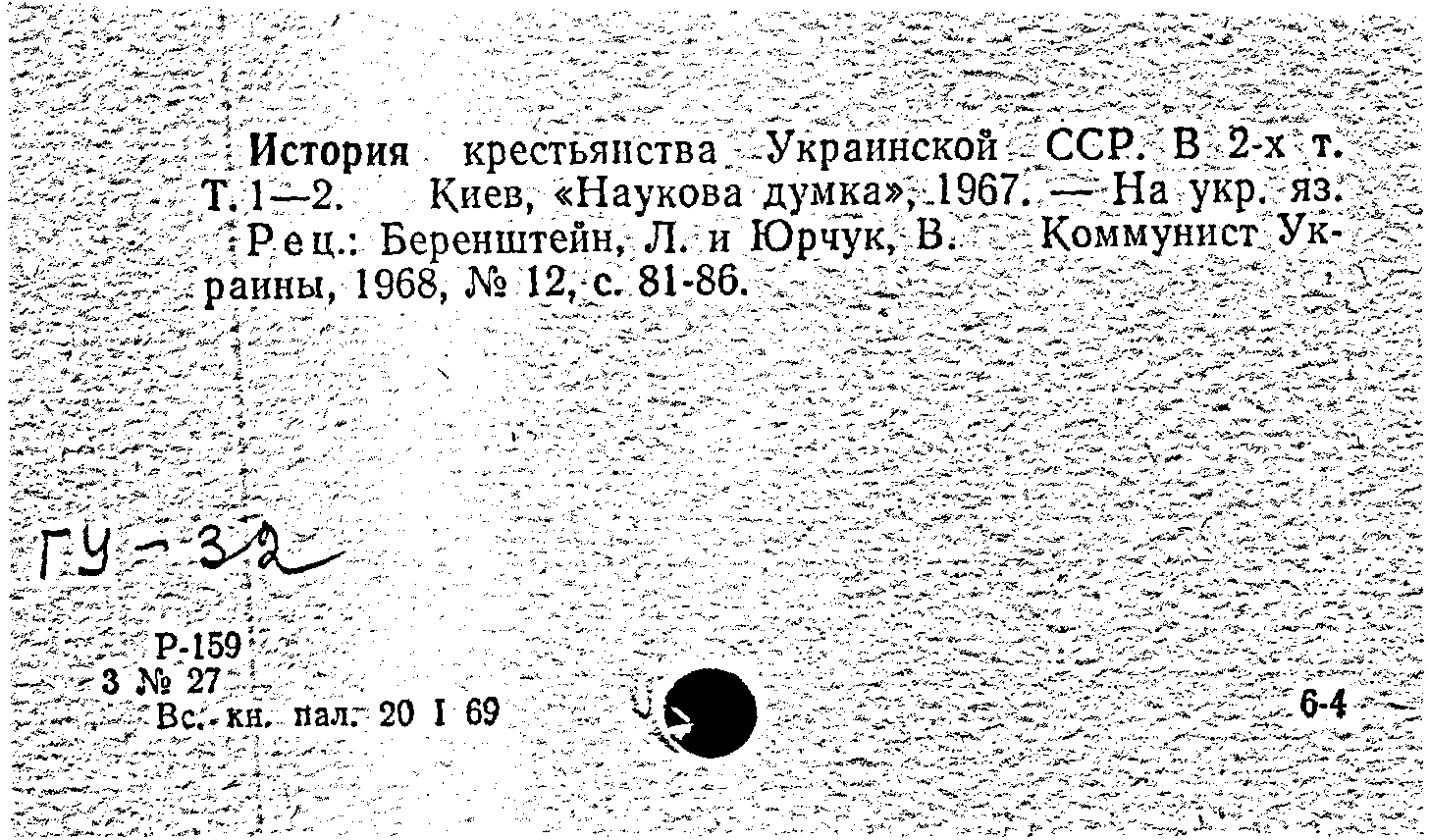 История крестьянства Украинской ССР. В 2-х т. Т. 1—2. Киев, «Наукова думка», 1967. — На укр. яз. Рец.: Беренштейн, Л. и Юрчук, В. Коммунист Украины, 1968, № 12, с. 81-86.

ГУ-32

Р-159
3 № 27
Вс. кн. пал. 20 I 69

6-4